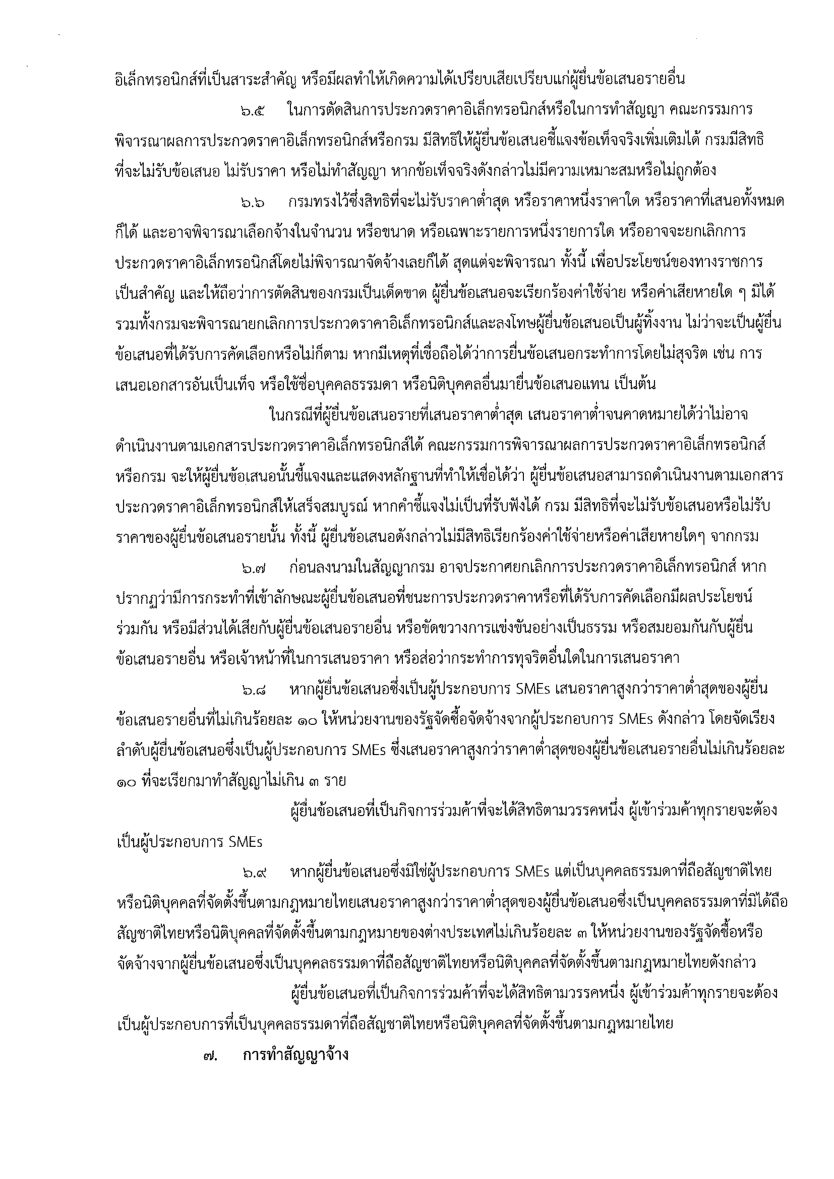 อิเล็กทรอนิกส์ที่เป็นสาระสำคัญ หรือมีผลทำให้เกิดความได้เปรียบเสียเปรียบแก่ผู้ยื่นข้อเสนอรายอื่น

๖.๕ ในการตัดสินการประกวดราคาอิเล็กทรอนิกส์หรือในการทำสัญญา คณะกรรมการพิจารณาผลการประกวดราคาอิเล็กทรอนิกส์หรือกรม มีสิทธิให้ผู้ยื่นข้อเสนอชี้แจงข้อเท็จจริงเพิ่มเติมได้ กรมมีสิทธิที่จะไม่รับข้อเสนอ ไม่รับราคา หรือไม่ทำสัญญา หากข้อเท็จจริงดังกล่าวไม่มีความเหมาะสมหรือไม่ถูกต้อง

๖.๖ กรมทรงไว้ซึ่งสิทธิที่จะไม่รับราคาต่ำสุด หรือราคาหนึ่งราคาใด หรือราคาที่เสนอทั้งหมดก็ได้ และอาจพิจารณาเลือกจ้างในจำนวน หรือขนาด หรือเฉพาะรายการหนึ่งรายการใด หรืออาจจะยกเลิกการประกวดราคาอิเล็กทรอนิกส์โดยไม่พิจารณาจัดจ้างเลยก็ได้ สุดแต่จะพิจารณา ทั้งนี้ เพื่อประโยชน์ของทางราชการเป็นสำคัญ และให้ถือว่าการตัดสินของกรมเป็นเด็ดขาด ผู้ยื่นข้อเสนอจะเรียกร้องค่าใช้จ่าย หรือค่าเสียหายใด ๆ มิได้ รวมทั้งกรมจะพิจารณายกเลิกการประกวดราคาอิเล็กทรอนิกส์และลงโทษผู้ยื่นข้อเสนอเป็นผู้ทิ้งงาน ไม่ว่าจะเป็นผู้ยื่นข้อเสนอที่ได้รับการคัดเลือกหรือไม่ก็ตาม หากมีเหตุที่เชื่อถือได้ว่าการยื่นข้อเสนอกระทำการโดยไม่สุจริต เช่น การเสนอเอกสารอันเป็นเท็จ หรือใช้ชื่อบุคคลธรรมดา หรือนิติบุคคลอื่นมายื่นข้อเสนอแทน เป็นต้น

ในกรณีที่ผู้ยื่นข้อเสนอรายที่เสนอราคาต่ำสุด เสนอราคาต่ำจนคาดหมายได้ว่าไม่อาจดำเนินงานตามเอกสารประกวดราคาอิเล็กทรอนิกส์ได้ คณะกรรมการพิจารณาผลการประกวดราคาอิเล็กทรอนิกส์หรือกรม จะให้ผู้ยื่นข้อเสนอนั้นชี้แจงและแสดงหลักฐานที่ทำให้เชื่อได้ว่า ผู้ยื่นข้อเสนอสามารถดำเนินงานตามเอกสารประกวดราคาอิเล็กทรอนิกส์ให้เสร็จสมบูรณ์ หากคำชี้แจงไม่เป็นที่รับฟังได้ กรม มีสิทธิที่จะไม่รับข้อเสนอหรือไม่รับราคาของผู้ยื่นข้อเสนอรายนั้น ทั้งนี้ ผู้ยื่นข้อเสนอดังกล่าวไม่มีสิทธิเรียกร้องค่าใช้จ่ายหรือค่าเสียหายใดๆ จากกรม

๖.๗ ก่อนลงนามในสัญญากรม อาจประกาศยกเลิกการประกวดราคาอิเล็กทรอนิกส์ หากปรากฏว่ามีการกระทำที่เข้าลักษณะผู้ยื่นข้อเสนอที่ชนะการประกวดราคาหรือที่ได้รับการคัดเลือกมีผลประโยชน์ร่วมกัน หรือมีส่วนได้เสียกับผู้ยื่นข้อเสนอรายอื่น หรือขัดขวางการแข่งขันอย่างเป็นธรรม หรือสมยอมกันกับผู้ยื่นข้อเสนอรายอื่น หรือเจ้าหน้าที่ในการเสนอราคา หรือส่อว่ากระทำการทุจริตอื่นใดในการเสนอราคา

๖.๘ หากผู้ยื่นข้อเสนอซึ่งเป็นผู้ประกอบการ SMEs เสนอราคาสูงกว่าราคาต่ำสุดของผู้ยื่นข้อเสนอรายอื่นที่ไม่เกินร้อยละ ๑๐ ให้หน่วยงานของรัฐจัดซื้อจัดจ้างจากผู้ประกอบการ SMEs ดังกล่าว โดยจัดเรียงลำดับผู้ยื่นข้อเสนอซึ่งเป็นผู้ประกอบการ SMEs ซึ่งเสนอราคาสูงกว่าราคาต่ำสุดของผู้ยื่นข้อเสนอรายอื่นไม่เกินร้อยละ ๑๐ ที่จะเรียกมาทำสัญญาไม่เกิน ๓ ราย

ผู้ยื่นข้อเสนอที่เป็นกิจการร่วมค้าที่จะได้สิทธิตามวรรคหนึ่ง ผู้เข้าร่วมค้าทุกรายจะต้องเป็นผู้ประกอบการ SMEs

๖.๙ หากผู้ยื่นข้อเสนอซึ่งมิใช่ผู้ประกอบการ SMEs แต่เป็นบุคคลธรรมดาที่ถือสัญชาติไทยหรือนิติบุคคลที่จัดตั้งขึ้นตามกฎหมายไทยเสนอราคาสูงกว่าราคาต่ำสุดของผู้ยื่นข้อเสนอซึ่งเป็นบุคคลธรรมดาที่มิได้ถือสัญชาติไทยหรือนิติบุคคลที่จัดตั้งขึ้นตามกฎหมายของต่างประเทศไม่เกินร้อยละ ๓ ให้หน่วยงานของรัฐจัดซื้อหรือจัดจ้างจากผู้ยื่นข้อเสนอซึ่งเป็นบุคคลธรรมดาที่ถือสัญชาติไทยหรือนิติบุคคลที่จัดตั้งขึ้นตามกฎหมายไทยดังกล่าว

ผู้ยื่นข้อเสนอที่เป็นกิจการร่วมค้าที่จะได้สิทธิตามวรรคหนึ่ง ผู้เข้าร่วมค้าทุกรายจะต้องเป็นผู้ประกอบการที่เป็นบุคคลธรรมดาที่ถือสัญชาติไทยหรือนิติบุคคลที่จัดตั้งขึ้นตามกฎหมายไทย

๗. การทำสัญญาจ้าง